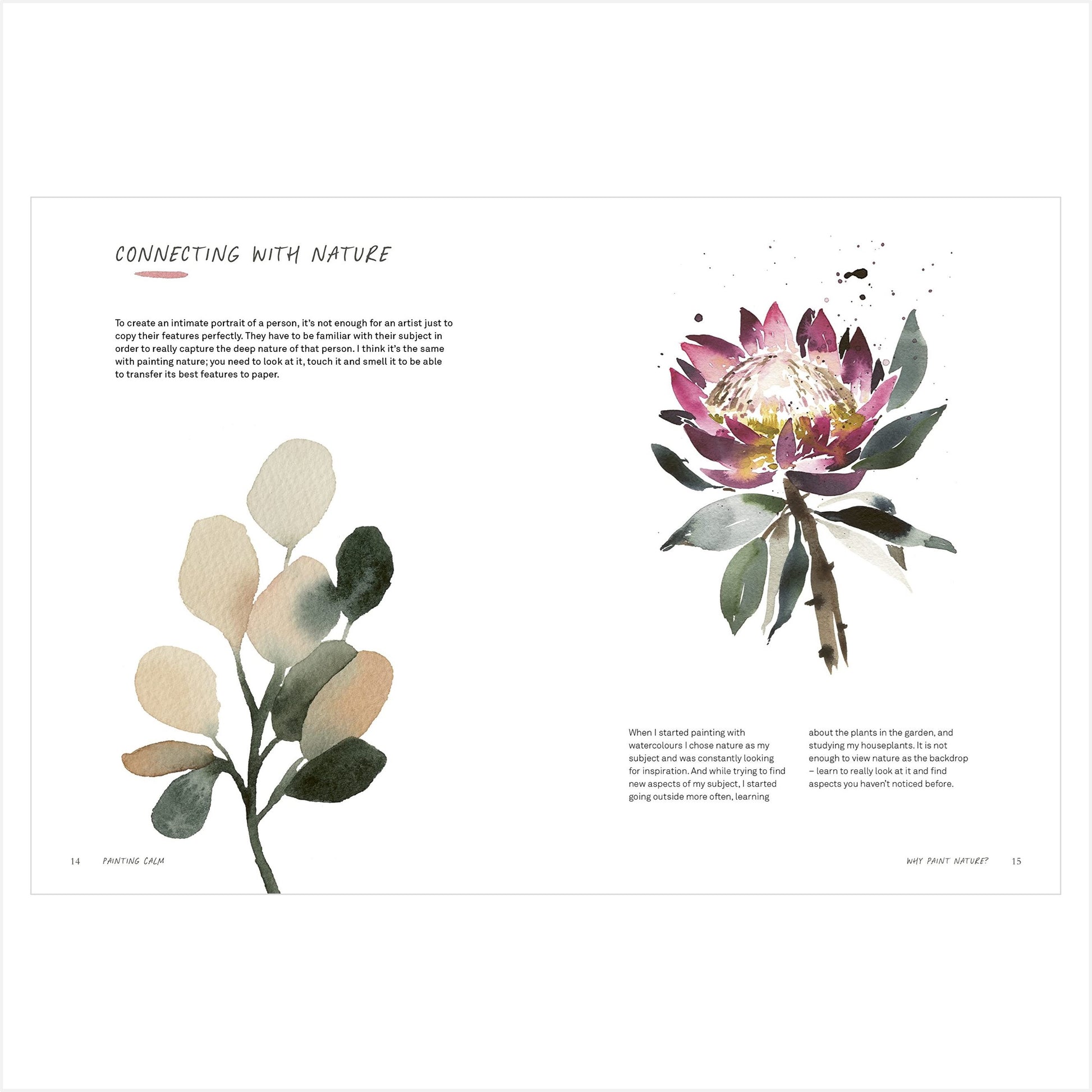 CONNECTING WITH NATURE

To create an intimate portrait of a person, it's not enough for an artist just to copy their features perfectly. They have to be familiar with their subject in order to really capture the deep nature of that person. I think it's the same with painting nature; you need to look at it, touch it and smell it to be able to transfer its best features to paper.

14 PAINTING CALM

When I started painting with watercolours I chose nature as my subject and was constantly looking for inspiration. And while trying to find new aspects of my subject, I started going outside more often, learning about the plants in the garden, and studying my houseplants. It is not enough to view nature as the backdrop – learn to really look at it and find aspects you haven't noticed before.

WHY PAINT NATURE? 15